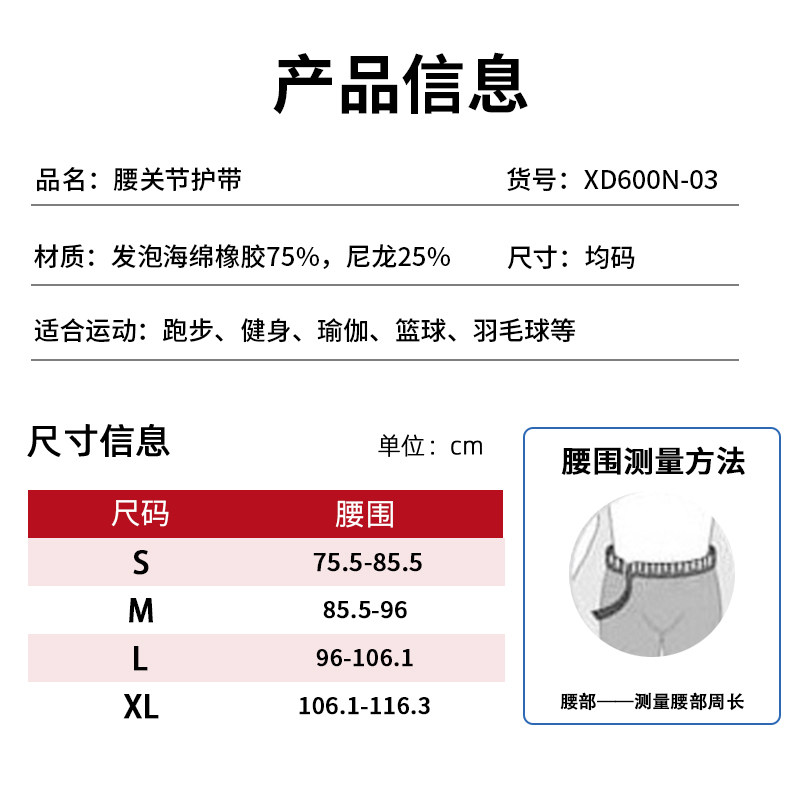 产品信息

品名：腰关节护带 货号：XD600N-03

材质：发泡海绵橡胶75%，尼龙25% 尺寸：均码

适合运动：跑步、健身、瑜伽、篮球、羽毛球等

尺寸信息

单位：cm

| 尺码 | 腰围 |
|---|---|
| S | 75.5-85.5 |
| M | 85.5-96 |
| L | 96-106.1 |
| XL | 106.1-116.3 |

腰围测量方法

腰部——测量腰部周长